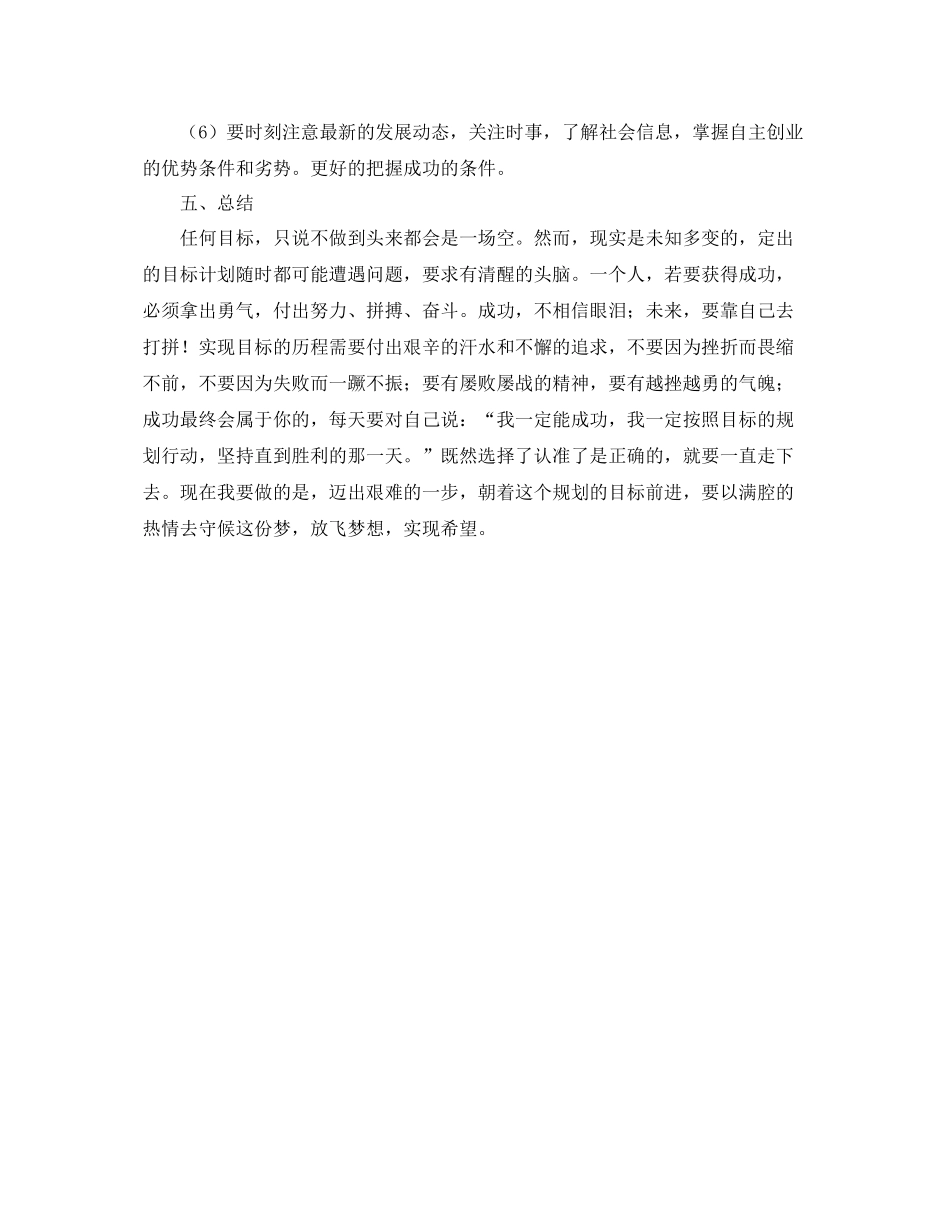 （6）要时刻注意最新的发展动态，关注时事，了解社会信息，掌握自主创业的优势条件和劣势。更好的把握成功的条件。

五、总结

任何目标，只说不做到头来都会是一场空。然而，现实是未知多变的，定出的目标计划随时都可能遭遇问题，要求有清醒的头脑。一个人，若要获得成功，必须拿出勇气，付出努力、拼搏、奋斗。成功，不相信眼泪；未来，要靠自己去打拼！实现目标的历程需要付出艰辛的汗水和不懈的追求，不要因为挫折而畏缩不前，不要因为失败而一蹶不振；要有屡败屡战的精神，要有越挫越勇的气魄；成功最终会属于你的，每天要对自己说：“我一定能成功，我一定按照目标的规划行动，坚持直到胜利的那一天。”既然选择了认准了是正确的，就要一直走下去。现在我要做的是，迈出艰难的一步，朝着这个规划的目标前进，要以满腔的热情去守候这份梦，放飞梦想，实现希望。